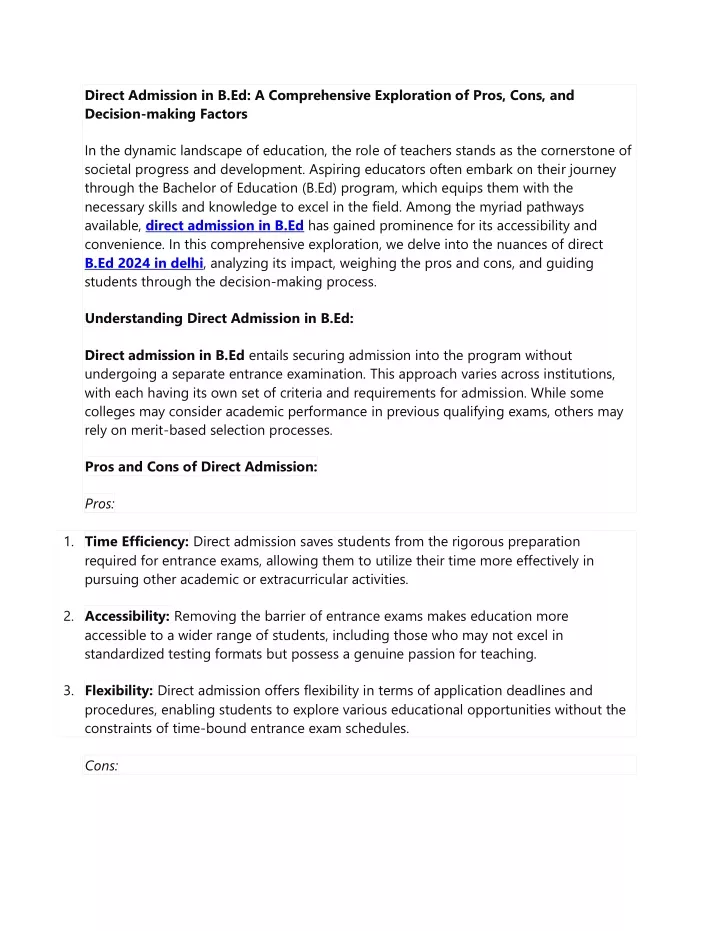 Direct Admission in B.Ed: A Comprehensive Exploration of Pros, Cons, and Decision-making Factors

In the dynamic landscape of education, the role of teachers stands as the cornerstone of societal progress and development. Aspiring educators often embark on their journey through the Bachelor of Education (B.Ed) program, which equips them with the necessary skills and knowledge to excel in the field. Among the myriad pathways available, direct admission in B.Ed has gained prominence for its accessibility and convenience. In this comprehensive exploration, we delve into the nuances of direct B.Ed 2024 in delhi, analyzing its impact, weighing the pros and cons, and guiding students through the decision-making process.

Understanding Direct Admission in B.Ed:

Direct admission in B.Ed entails securing admission into the program without undergoing a separate entrance examination. This approach varies across institutions, with each having its own set of criteria and requirements for admission. While some colleges may consider academic performance in previous qualifying exams, others may rely on merit-based selection processes.

Pros and Cons of Direct Admission:

Pros:

1. Time Efficiency: Direct admission saves students from the rigorous preparation required for entrance exams, allowing them to utilize their time more effectively in pursuing other academic or extracurricular activities.

2. Accessibility: Removing the barrier of entrance exams makes education more accessible to a wider range of students, including those who may not excel in standardized testing formats but possess a genuine passion for teaching.

3. Flexibility: Direct admission offers flexibility in terms of application deadlines and procedures, enabling students to explore various educational opportunities without the constraints of time-bound entrance exam schedules.

Cons: